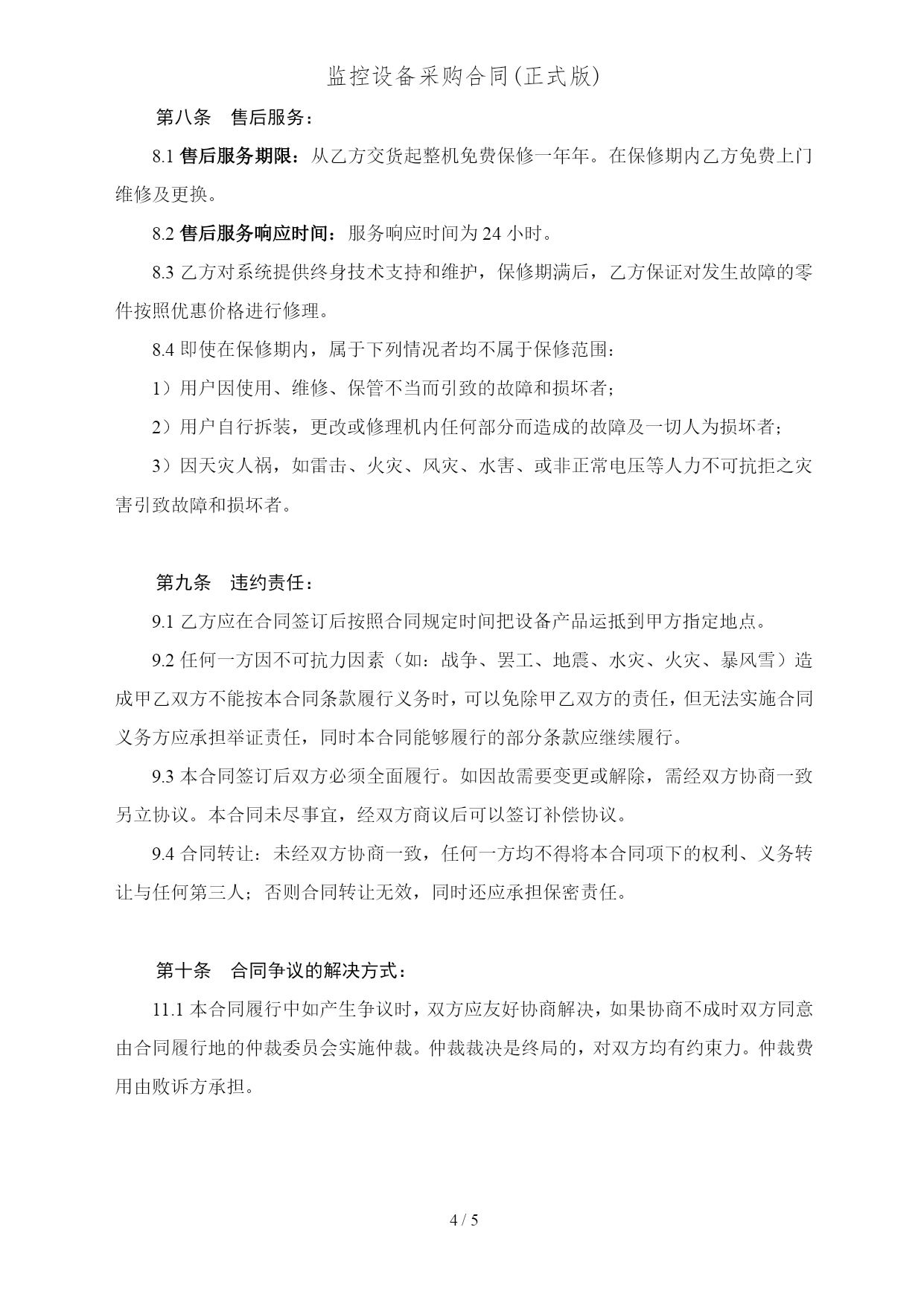 监控设备采购合同(正式版)

第八条　售后服务：

8.1 售后服务期限：从乙方交货起整机免费保修一年年。在保修期内乙方免费上门维修及更换。

8.2 售后服务响应时间：服务响应时间为 24 小时。

8.3 乙方对系统提供终身技术支持和维护，保修期满后，乙方保证对发生故障的零件按照优惠价格进行修理。

8.4 即使在保修期内，属于下列情况者均不属于保修范围：

1）用户因使用、维修、保管不当而引致的故障和损坏者；

2）用户自行拆装，更改或修理机内任何部分而造成的故障及一切人为损坏者；

3）因天灾人祸，如雷击、火灾、风灾、水害、或非正常电压等人力不可抗拒之灾害引致故障和损坏者。

第九条　违约责任：

9.1 乙方应在合同签订后按照合同规定时间把设备产品运抵到甲方指定地点。

9.2 任何一方因不可抗力因素（如：战争、罢工、地震、水灾、火灾、暴风雪）造成甲乙双方不能按本合同条款履行义务时，可以免除甲乙双方的责任，但无法实施合同义务方应承担举证责任，同时本合同能够履行的部分条款应继续履行。

9.3 本合同签订后双方必须全面履行。如因故需要变更或解除，需经双方协商一致另立协议。本合同未尽事宜，经双方商议后可以签订补偿协议。

9.4 合同转让：未经双方协商一致，任何一方均不得将本合同项下的权利、义务转让与任何第三人；否则合同转让无效，同时还应承担保密责任。

第十条　合同争议的解决方式：

11.1 本合同履行中如产生争议时，双方应友好协商解决，如果协商不成时双方同意由合同履行地的仲裁委员会实施仲裁。仲裁裁决是终局的，对双方均有约束力。仲裁费用由败诉方承担。

4 / 5